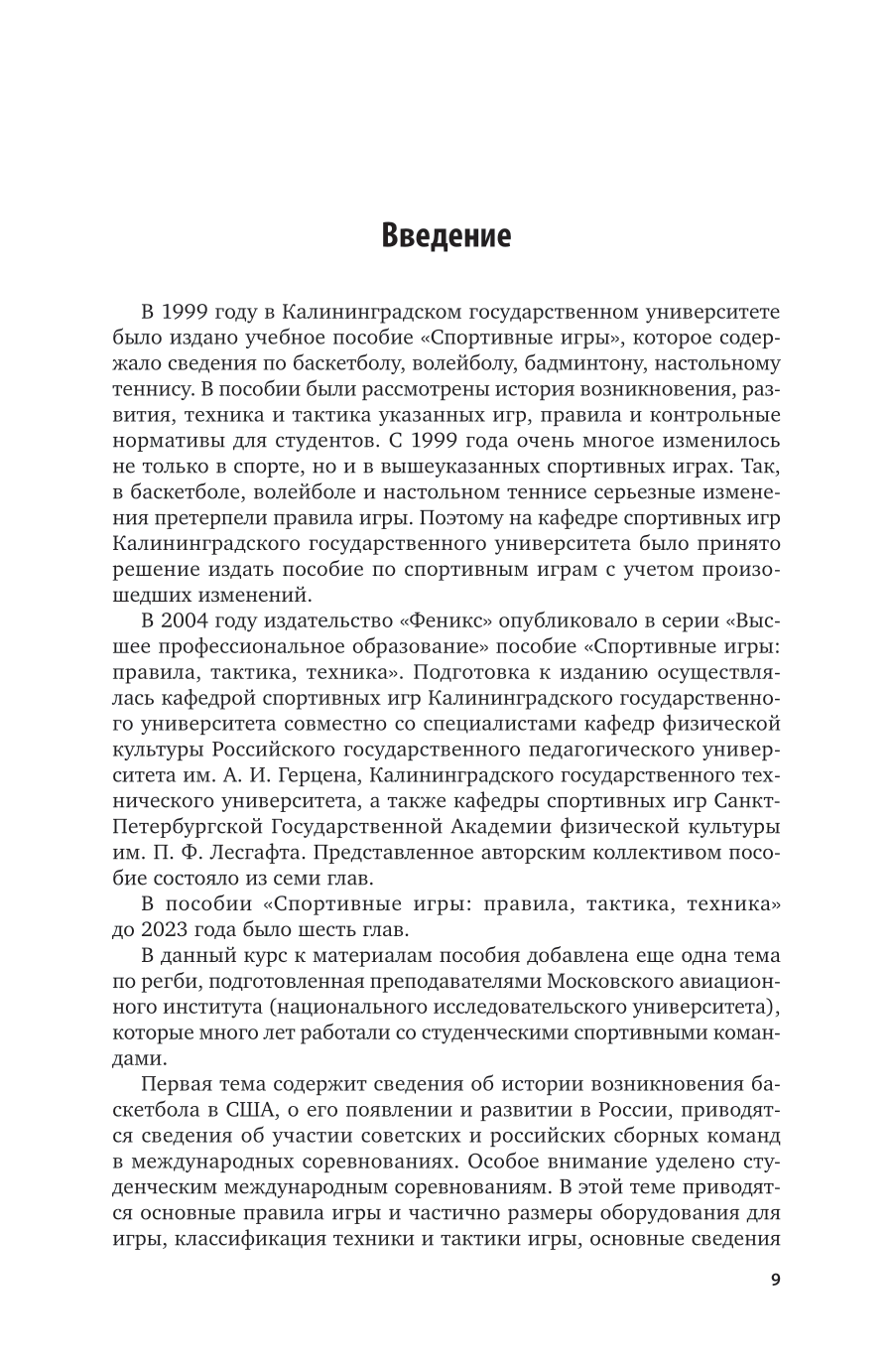 Введение

В 1999 году в Калининградском государственном университете было издано учебное пособие «Спортивные игры», которое содержало сведения по баскетболу, волейболу, бадминтону, настольному теннису. В пособии были рассмотрены история возникновения, развития, техника и тактика указанных игр, правила и контрольные нормативы для студентов. С 1999 года очень многое изменилось не только в спорте, но и в вышеуказанных спортивных играх. Так, в баскетболе, волейболе и настольном теннисе серьезные изменения претерпели правила игры. Поэтому на кафедре спортивных игр Калининградского государственного университета было принято решение издать пособие по спортивным играм с учетом произошедших изменений.

В 2004 году издательство «Феникс» опубликовало в серии «Высшее профессиональное образование» пособие «Спортивные игры: правила, тактика, техника». Подготовка к изданию осуществлялась кафедрой спортивных игр Калининградского государственного университета совместно со специалистами кафедр физической культуры Российского государственного педагогического университета им. А. И. Герцена, Калининградского государственного технического университета, а также кафедры спортивных игр Санкт-Петербургской Государственной Академии физической культуры им. П. Ф. Лесгафта. Представленное авторским коллективом пособие состояло из семи глав.

В пособии «Спортивные игры: правила, тактика, техника» до 2023 года было шесть глав.

В данный курс к материалам пособия добавлена еще одна тема по регби, подготовленная преподавателями Московского авиационного института (национального исследовательского университета), которые много лет работали со студенческими спортивными командами.

Первая тема содержит сведения об истории возникновения баскетбола в США, о его появлении и развитии в России, приводятся сведения об участии советских и российских сборных команд в международных соревнованиях. Особое внимание уделено студенческим международным соревнованиям. В этой теме приводятся основные правила игры и частично размеры оборудования для игры, классификация техники и тактики игры, основные сведения

9